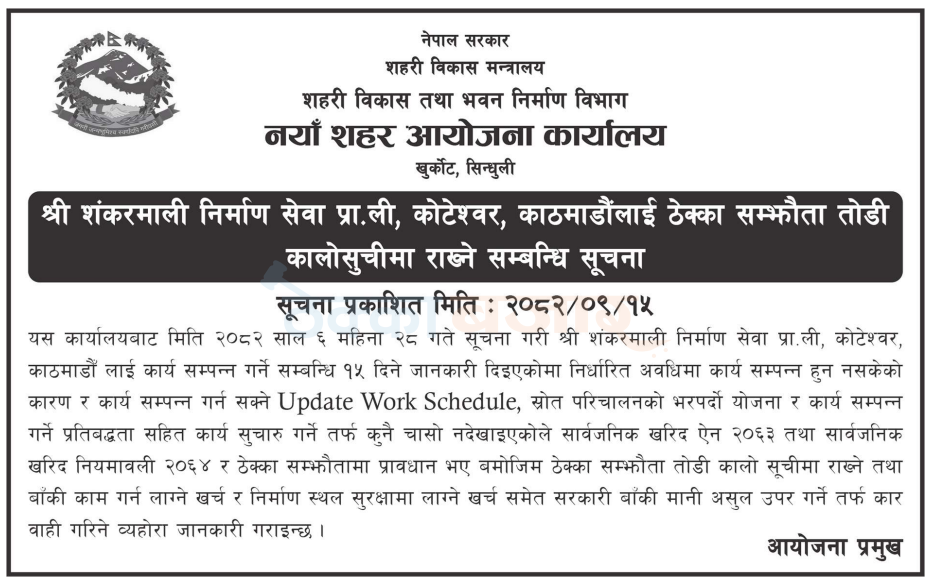 नेपाल सरकार
शहरी विकास मन्त्रालय
शहरी विकास तथा भवन निर्माण विभाग
नयाँ शहर आयोजना कार्यालय
खुर्कोट, सिन्धुली

श्री शंकरमाली निर्माण सेवा प्रा.ली, कोटेश्वर, काठमाडौंलाई ठेक्का सम्झौता तोडी कालोसुचीमा राख्ने सम्बन्धि सूचना

सूचना प्रकाशित मिति : २०८२/०९/१५

यस कार्यालयबाट मिति २०८२ साल ६ महिना २८ गते सूचना गरी श्री शंकरमाली निर्माण सेवा प्रा.ली, कोटेश्वर, काठमाडौं लाई कार्य सम्पन्न गर्ने सम्बन्धि १५ दिने जानकारी दिइएकोमा निर्धारित अवधिमा कार्य सम्पन्न हुन नसकेको कारण र कार्य सम्पन्न गर्न सक्ने Update Work Schedule, स्रोत परिचालनको भरपर्दो योजना र कार्य सम्पन्न गर्ने प्रतिबद्धता सहित कार्य सुचारु गर्ने तर्फ कुनै चासो नदेखाइएकोले सार्वजनिक खरिद ऐन २०६३ तथा सार्वजनिक खरिद नियमावली २०६४ र ठेक्का सम्झौतामा प्रावधान भए बमोजिम ठेक्का सम्झौता तोडी कालो सूचीमा राख्ने तथा बाँकी काम गर्न लाग्ने खर्च र निर्माण स्थल सुरक्षामा लाग्ने खर्च समेत सरकारी बाँकी मानी असुल उपर गर्ने तर्फ कार वाही गरिने व्यहोरा जानकारी गराइन्छ ।

आयोजना प्रमुख